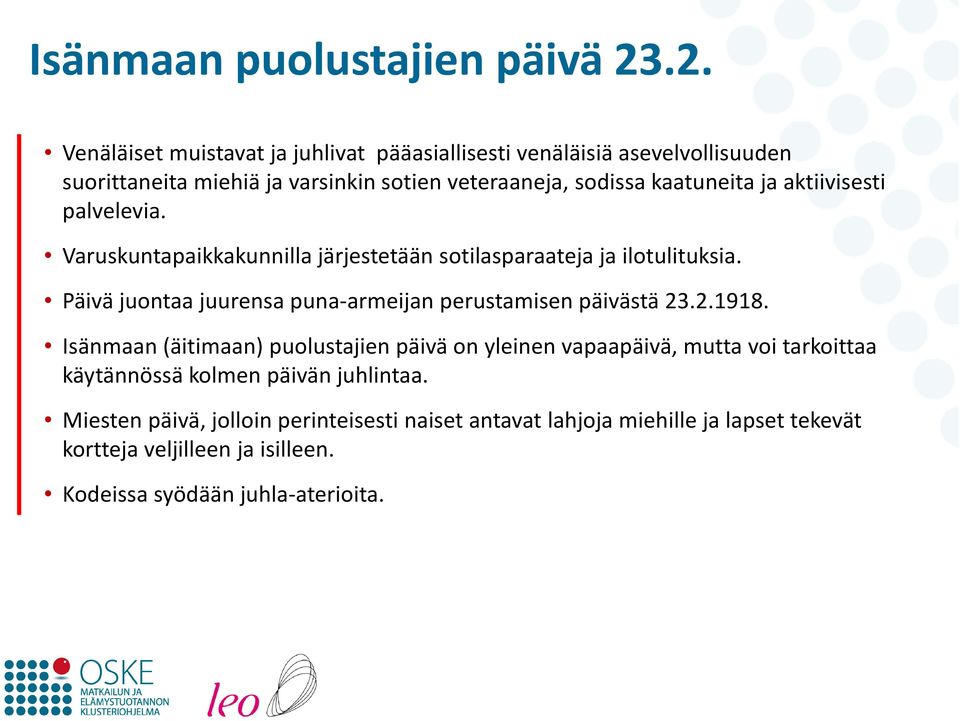 Isänmaan puolustajien päivä 23.2.

• Venäläiset muistavat ja juhlivat  pääasiallisesti venäläisiä asevelvollisuuden suorittaneita miehiä ja varsinkin sotien veteraaneja, sodissa kaatuneita ja aktiivisesti palvelevia.

• Varuskuntapaikkakunnilla järjestetään sotilasparaateja ja ilotulituksia.

• Päivä juontaa juurensa puna-armeijan perustamisen päivästä 23.2.1918.

• Isänmaan (äitimaan) puolustajien päivä on yleinen vapaapäivä, mutta voi tarkoittaa käytännössä kolmen päivän juhlintaa.

• Miesten päivä, jolloin perinteisesti naiset antavat lahjoja miehille ja lapset tekevät kortteja veljilleen ja isilleen.

• Kodeissa syödään juhla-aterioita.

OSKE
MATKAILUN JA ELÄMYSTUOTANNON KLUSTERIOHJELMA

leo